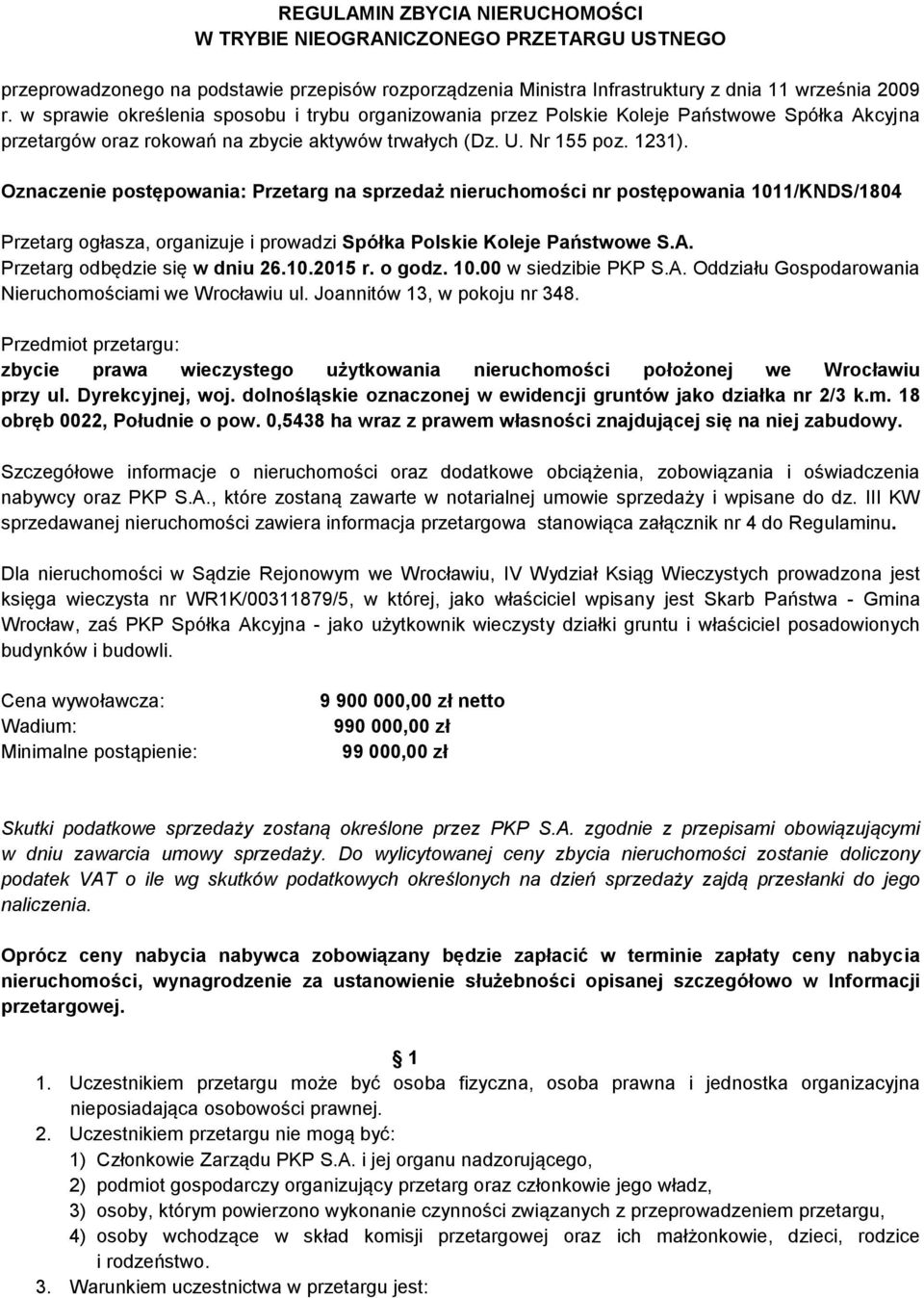 REGULAMIN ZBYCIA NIERUCHOMOŚCI
W TRYBIE NIEOGRANICZONEGO PRZETARGU USTNEGO

przeprowadzonego na podstawie przepisów rozporządzenia Ministra Infrastruktury z dnia 11 września 2009 r. w sprawie określenia sposobu i trybu organizowania przez Polskie Koleje Państwowe Spółka Akcyjna przetargów oraz rokowań na zbycie aktywów trwałych (Dz. U. Nr 155 poz. 1231).

Oznaczenie postępowania: Przetarg na sprzedaż nieruchomości nr postępowania 1011/KNDS/1804

Przetarg ogłasza, organizuje i prowadzi Spółka Polskie Koleje Państwowe S.A.
Przetarg odbędzie się w dniu 26.10.2015 r. o godz. 10.00 w siedzibie PKP S.A. Oddziału Gospodarowania Nieruchomościami we Wrocławiu ul. Joannitów 13, w pokoju nr 348.

Przedmiot przetargu:
zbycie prawa wieczystego użytkowania nieruchomości położonej we Wrocławiu przy ul. Dyrekcyjnej, woj. dolnośląskie oznaczonej w ewidencji gruntów jako działka nr 2/3 k.m. 18 obręb 0022, Południe o pow. 0,5438 ha wraz z prawem własności znajdującej się na niej zabudowy.

Szczegółowe informacje o nieruchomości oraz dodatkowe obciążenia, zobowiązania i oświadczenia nabywcy oraz PKP S.A., które zostaną zawarte w notarialnej umowie sprzedaży i wpisane do dz. III KW sprzedawanej nieruchomości zawiera informacja przetargowa stanowiąca załącznik nr 4 do Regulaminu.

Dla nieruchomości w Sądzie Rejonowym we Wrocławiu, IV Wydział Ksiąg Wieczystych prowadzona jest księga wieczysta nr WR1K/00311879/5, w której, jako właściciel wpisany jest Skarb Państwa - Gmina Wrocław, zaś PKP Spółka Akcyjna - jako użytkownik wieczysty działki gruntu i właściciel posadowionych budynków i budowli.

Cena wywoławcza: 9 900 000,00 zł netto
Wadium: 990 000,00 zł
Minimalne postąpienie: 99 000,00 zł

Skutki podatkowe sprzedaży zostaną określone przez PKP S.A. zgodnie z przepisami obowiązującymi w dniu zawarcia umowy sprzedaży. Do wylicytowanej ceny zbycia nieruchomości zostanie doliczony podatek VAT o ile wg skutków podatkowych określonych na dzień sprzedaży zajdą przesłanki do jego naliczenia.

Oprócz ceny nabycia nabywca zobowiązany będzie zapłacić w terminie zapłaty ceny nabycia nieruchomości, wynagrodzenie za ustanowienie służebności opisanej szczegółowo w Informacji przetargowej.

1
1. Uczestnikiem przetargu może być osoba fizyczna, osoba prawna i jednostka organizacyjna nieposiadająca osobowości prawnej.
2. Uczestnikiem przetargu nie mogą być:
1) Członkowie Zarządu PKP S.A. i jej organu nadzorującego,
2) podmiot gospodarczy organizujący przetarg oraz członkowie jego władz,
3) osoby, którym powierzono wykonanie czynności związanych z przeprowadzeniem przetargu,
4) osoby wchodzące w skład komisji przetargowej oraz ich małżonkowie, dzieci, rodzice i rodzeństwo.
3. Warunkiem uczestnictwa w przetargu jest: